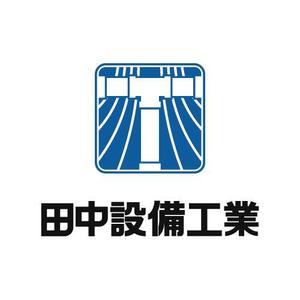 田中設備工業